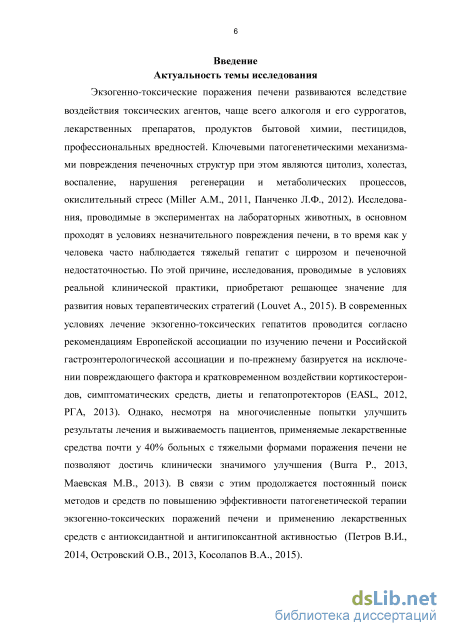 6

Введение
Актуальность темы исследования

Экзогенно-токсические поражения печени развиваются вследствие воздействия токсических агентов, чаще всего алкоголя и его суррогатов, лекарственных препаратов, продуктов бытовой химии, пестицидов, профессиональных вредностей. Ключевыми патогенетическими механизмами повреждения печеночных структур при этом являются цитолиз, холестаз, воспаление, нарушения регенерации и метаболических процессов, окислительный стресс (Miller A.M., 2011, Панченко Л.Ф., 2012). Исследования, проводимые в экспериментах на лабораторных животных, в основном проходят в условиях незначительного повреждения печени, в то время как у человека часто наблюдается тяжелый гепатит с циррозом и печеночной недостаточностью. По этой причине, исследования, проводимые в условиях реальной клинической практики, приобретают решающее значение для развития новых терапевтических стратегий (Louvet A., 2015). В современных условиях лечение экзогенно-токсических гепатитов проводится согласно рекомендациям Европейской ассоциации по изучению печени и Российской гастроэнтерологической ассоциации и по-прежнему базируется на исключении повреждающего фактора и кратковременном воздействии кортикостероидов, симптоматических средств, диеты и гепатопротекторов (EASL, 2012, РГА, 2013). Однако, несмотря на многочисленные попытки улучшить результаты лечения и выживаемость пациентов, применяемые лекарственные средства почти у 40% больных с тяжелыми формами поражения печени не позволяют достичь клинически значимого улучшения (Burra P., 2013, Маевская М.В., 2013). В связи с этим продолжается постоянный поиск методов и средств по повышению эффективности патогенетической терапии экзогенно-токсических поражений печени и применению лекарственных средств с антиоксидантной и антигипоксантной активностью (Петров В.И., 2014, Островский О.В., 2013, Косолапов В.А., 2015).

dsLib.net
библиотека диссертаций